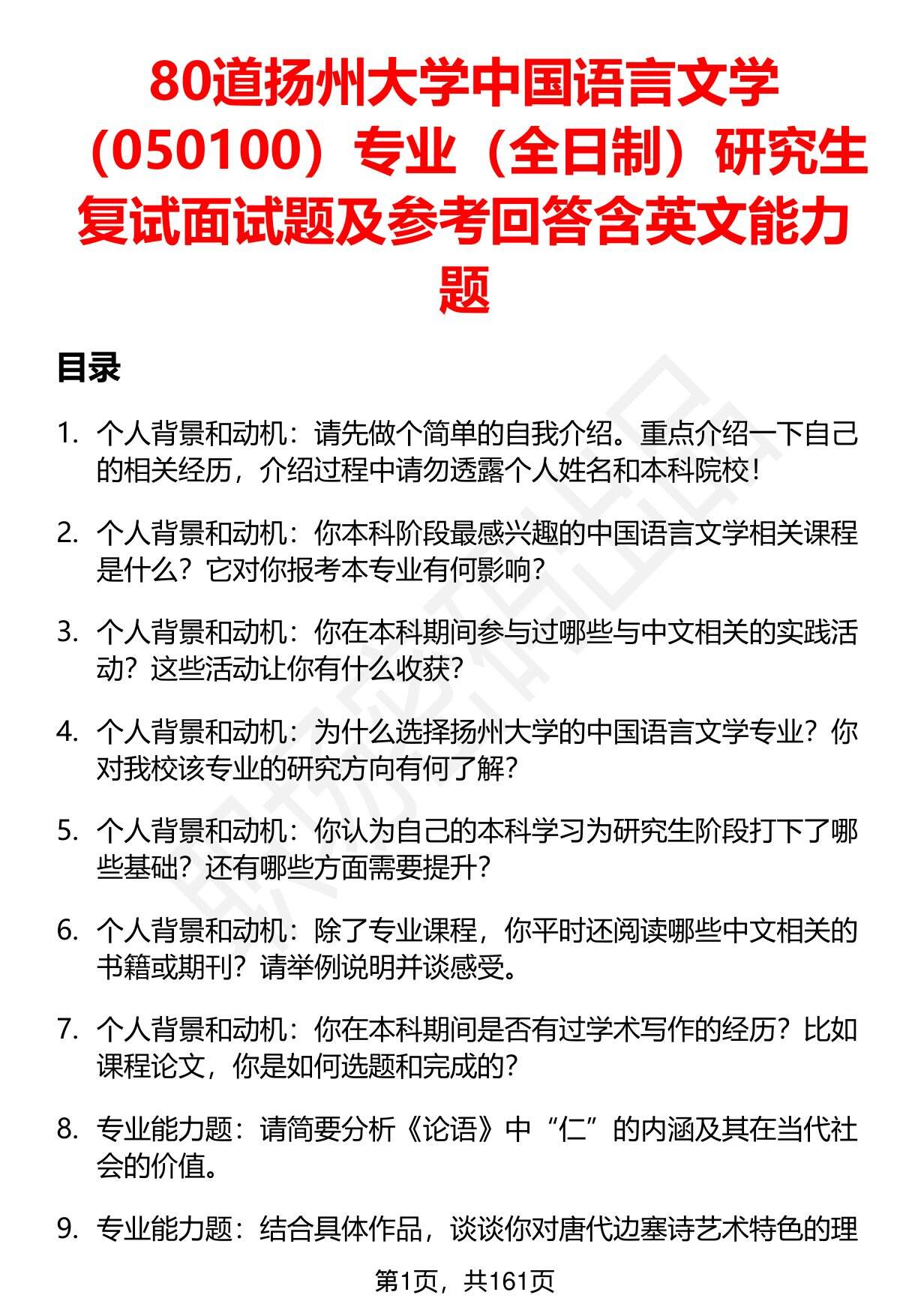 80道扬州大学中国语言文学（050100）专业（全日制）研究生复试面试题及参考回答含英文能力题

目录

1. 个人背景和动机：请先做个简单的自我介绍。重点介绍一下自己的相关经历，介绍过程中请勿透露个人姓名和本科院校！

2. 个人背景和动机：你本科阶段最感兴趣的中国语言文学相关课程是什么？它对你报考本专业有何影响？

3. 个人背景和动机：你在本科期间参与过哪些与中文相关的实践活动？这些活动让你有什么收获？

4. 个人背景和动机：为什么选择扬州大学的中国语言文学专业？你对我校该专业的研究方向有何了解？

5. 个人背景和动机：你认为自己的本科学习为研究生阶段打下了哪些基础？还有哪些方面需要提升？

6. 个人背景和动机：除了专业课程，你平时还阅读哪些中文相关的书籍或期刊？请举例说明并谈感受。

7. 个人背景和动机：你在本科期间是否有过学术写作的经历？比如课程论文，你是如何选题和完成的？

8. 专业能力题：请简要分析《论语》中“仁”的内涵及其在当代社会的价值。

9. 专业能力题：结合具体作品，谈谈你对唐代边塞诗艺术特色的理

第1页，共161页